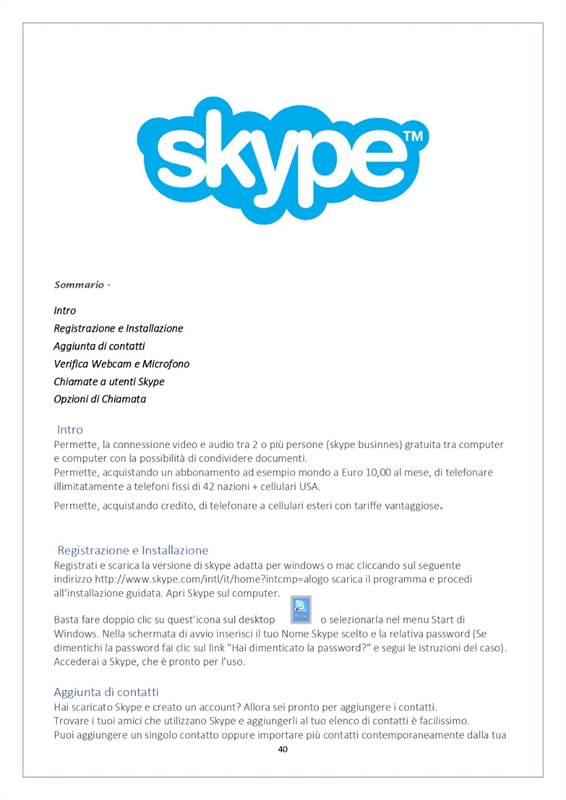 skype™

Sommario -

Intro
Registrazione e Installazione
Aggiunta di contatti
Verifica Webcam e Microfono
Chiamate a utenti Skype
Opzioni di Chiamata

Intro
Permette, la connessione video e audio tra 2 o più persone (skype businnes) gratuita tra computer e computer con la possibilità di condividere documenti.
Permette, acquistando un abbonamento ad esempio mondo a Euro 10,00 al mese, di telefonare illimitatamente a telefoni fissi di 42 nazioni + cellulari USA.

Permette, acquistando credito, di telefonare a cellulari esteri con tariffe vantaggiose.

Registrazione e Installazione
Registrati e scarica la versione di skype adatta per windows o mac cliccando sul seguente indirizzo http://www.skype.com/intl/it/home?intcmp=alogo scarica il programma e procedi all'installazione guidata. Apri Skype sul computer.

Basta fare doppio clic su quest'icona sul desktop o selezionarla nel menu Start di Windows. Nella schermata di avvio inserisci il tuo Nome Skype scelto e la relativa password (Se dimentichi la password fai clic sul link "Hai dimenticato la password?" e segui le istruzioni del caso). Accederai a Skype, che è pronto per l'uso.

Aggiunta di contatti
Hai scaricato Skype e creato un account? Allora sei pronto per aggiungere i contatti.
Trovare i tuoi amici che utilizzano Skype e aggiungerli al tuo elenco di contatti è facilissimo.
Puoi aggiungere un singolo contatto oppure importare più contatti contemporaneamente dalla tua

40